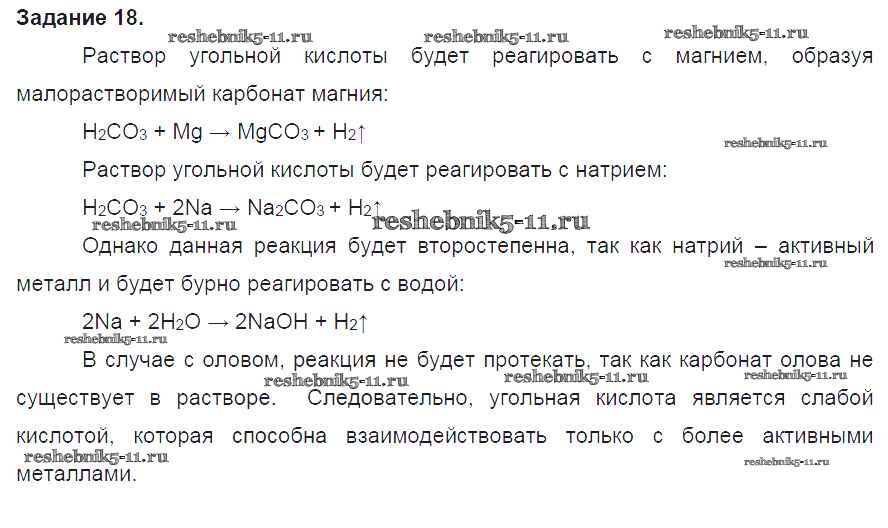 Задание 18.

Раствор угольной кислоты будет реагировать с магнием, образуя малорастворимый карбонат магния:

$H_2CO_3 + Mg \rightarrow MgCO_3 + H_2\uparrow$

Раствор угольной кислоты будет реагировать с натрием:

$H_2CO_3 + 2Na \rightarrow Na_2CO_3 + H_2\uparrow$

Однако данная реакция будет второстепенна, так как натрий – активный металл и будет бурно реагировать с водой:

$2Na + 2H_2O \rightarrow 2NaOH + H_2\uparrow$

В случае с оловом, реакция не будет протекать, так как карбонат олова не существует в растворе. Следовательно, угольная кислота является слабой кислотой, которая способна взаимодействовать только с более активными металлами.

reshebnik5-11.ru